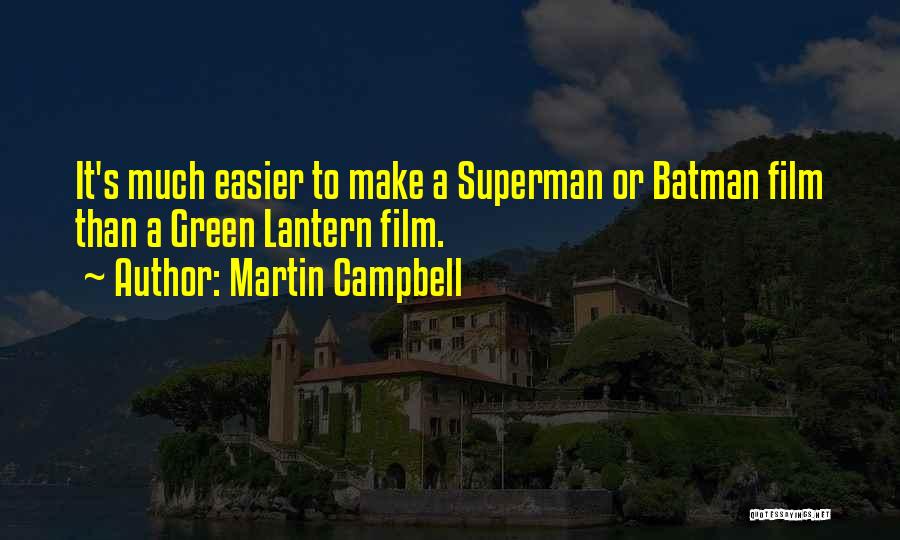 It's much easier to make a Superman or Batman film than a Green Lantern film.
~ Author: Martin Campbell

QUOTESSAYINGS.NET